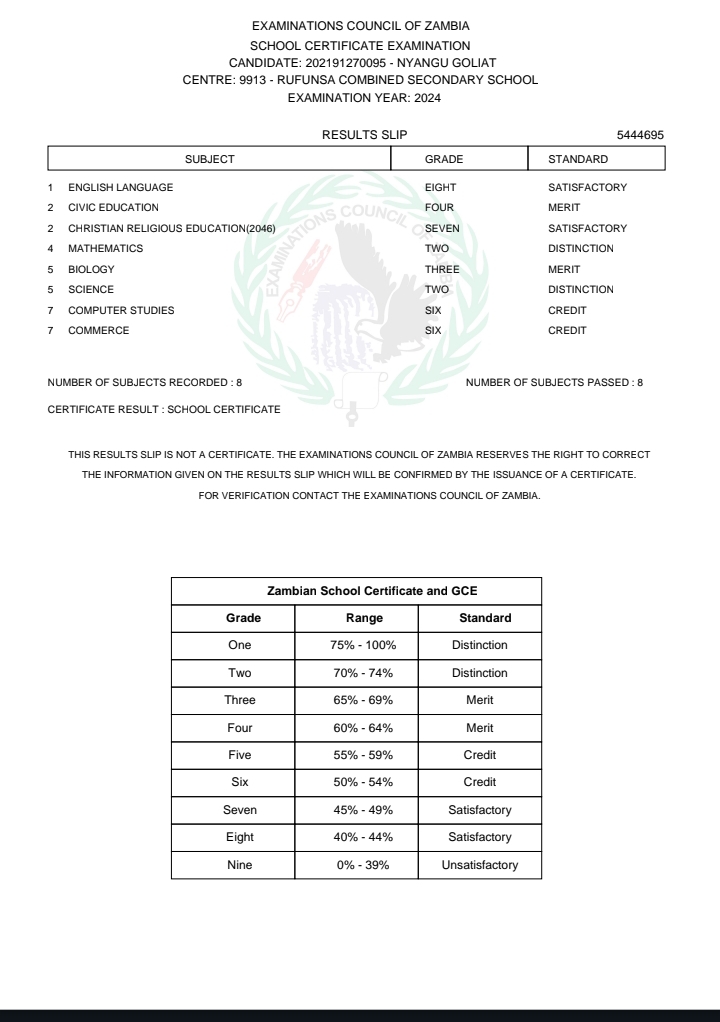 EXAMINATIONS COUNCIL OF ZAMBIA
SCHOOL CERTIFICATE EXAMINATION
CANDIDATE: 202191270095 - NYANGU GOLIAT
CENTRE: 9913 - RUFUNSA COMBINED SECONDARY SCHOOL
EXAMINATION YEAR: 2024

RESULTS SLIP 5444695

| | SUBJECT | GRADE | STANDARD |
|---|---|---|---|
| 1 | ENGLISH LANGUAGE | EIGHT | SATISFACTORY |
| 2 | CIVIC EDUCATION | FOUR | MERIT |
| 2 | CHRISTIAN RELIGIOUS EDUCATION(2046) | SEVEN | SATISFACTORY |
| 4 | MATHEMATICS | TWO | DISTINCTION |
| 5 | BIOLOGY | THREE | MERIT |
| 5 | SCIENCE | TWO | DISTINCTION |
| 7 | COMPUTER STUDIES | SIX | CREDIT |
| 7 | COMMERCE | SIX | CREDIT |

EXAMINATIONS COUNCIL OF ZAMBIA

NUMBER OF SUBJECTS RECORDED : 8 NUMBER OF SUBJECTS PASSED : 8

CERTIFICATE RESULT : SCHOOL CERTIFICATE

THIS RESULTS SLIP IS NOT A CERTIFICATE. THE EXAMINATIONS COUNCIL OF ZAMBIA RESERVES THE RIGHT TO CORRECT THE INFORMATION GIVEN ON THE RESULTS SLIP WHICH WILL BE CONFIRMED BY THE ISSUANCE OF A CERTIFICATE.
FOR VERIFICATION CONTACT THE EXAMINATIONS COUNCIL OF ZAMBIA.

Zambian School Certificate and GCE

| Grade | Range | Standard |
|---|---|---|
| One | 75% - 100% | Distinction |
| Two | 70% - 74% | Distinction |
| Three | 65% - 69% | Merit |
| Four | 60% - 64% | Merit |
| Five | 55% - 59% | Credit |
| Six | 50% - 54% | Credit |
| Seven | 45% - 49% | Satisfactory |
| Eight | 40% - 44% | Satisfactory |
| Nine | 0% - 39% | Unsatisfactory |